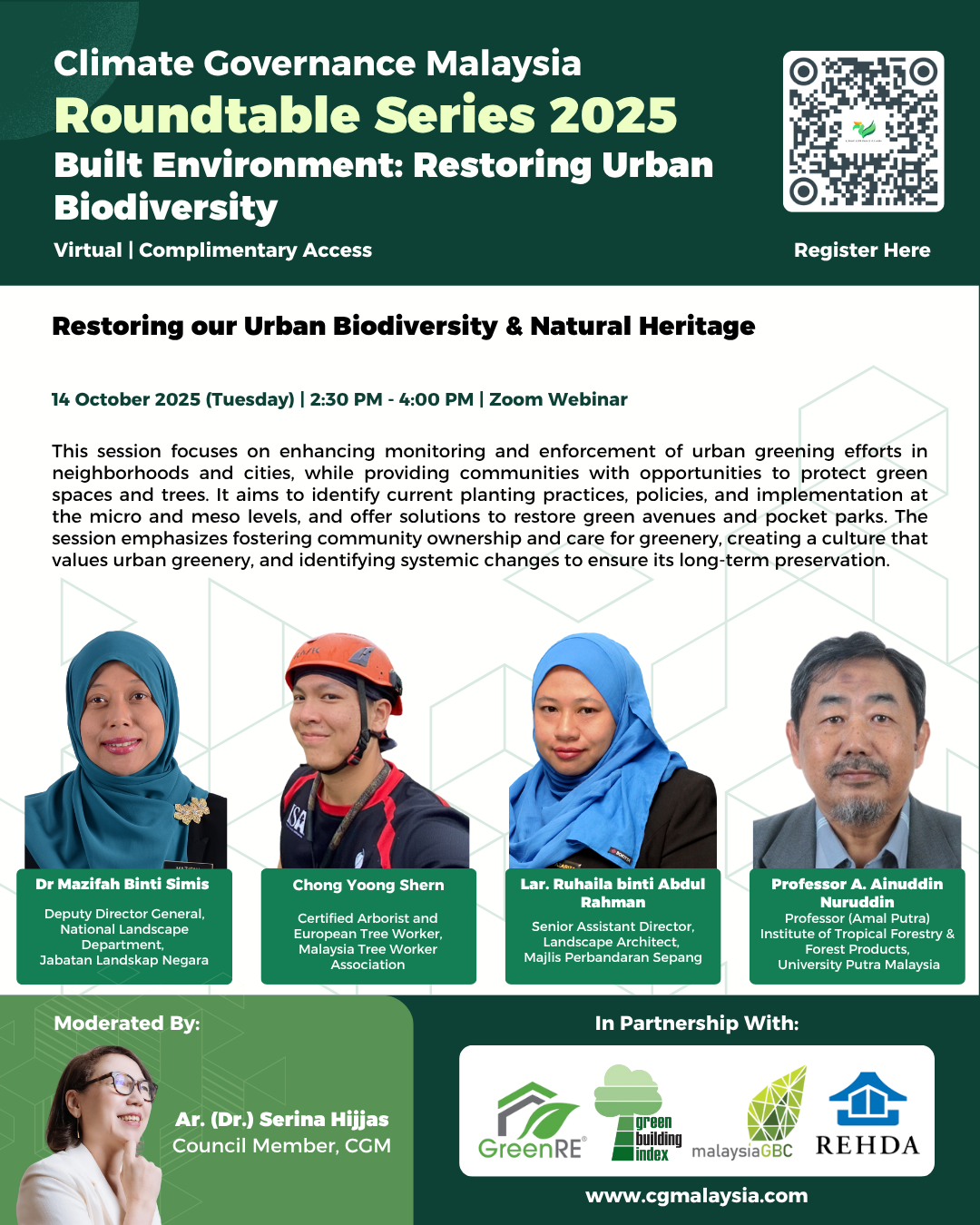 Climate Governance Malaysia
Roundtable Series 2025
Built Environment: Restoring Urban Biodiversity
Virtual | Complimentary Access

Register Here

Restoring our Urban Biodiversity & Natural Heritage

14 October 2025 (Tuesday) | 2:30 PM - 4:00 PM | Zoom Webinar

This session focuses on enhancing monitoring and enforcement of urban greening efforts in neighborhoods and cities, while providing communities with opportunities to protect green spaces and trees. It aims to identify current planting practices, policies, and implementation at the micro and meso levels, and offer solutions to restore green avenues and pocket parks. The session emphasizes fostering community ownership and care for greenery, creating a culture that values urban greenery, and identifying systemic changes to ensure its long-term preservation.

Dr Mazifah Binti Simis
Deputy Director General, National Landscape Department, Jabatan Landskap Negara

Chong Yoong Shern
Certified Arborist and European Tree Worker, Malaysia Tree Worker Association

Lar. Ruhaila binti Abdul Rahman
Senior Assistant Director, Landscape Architect, Majlis Perbandaran Sepang

Professor A. Ainuddin Nuruddin
Professor (Amal Putra) Institute of Tropical Forestry & Forest Products, University Putra Malaysia

Moderated By:
Ar. (Dr.) Serina Hijjas
Council Member, CGM

In Partnership With:
GreenRE
green building index
malaysiaGBC
REHDA

www.cgmalaysia.com